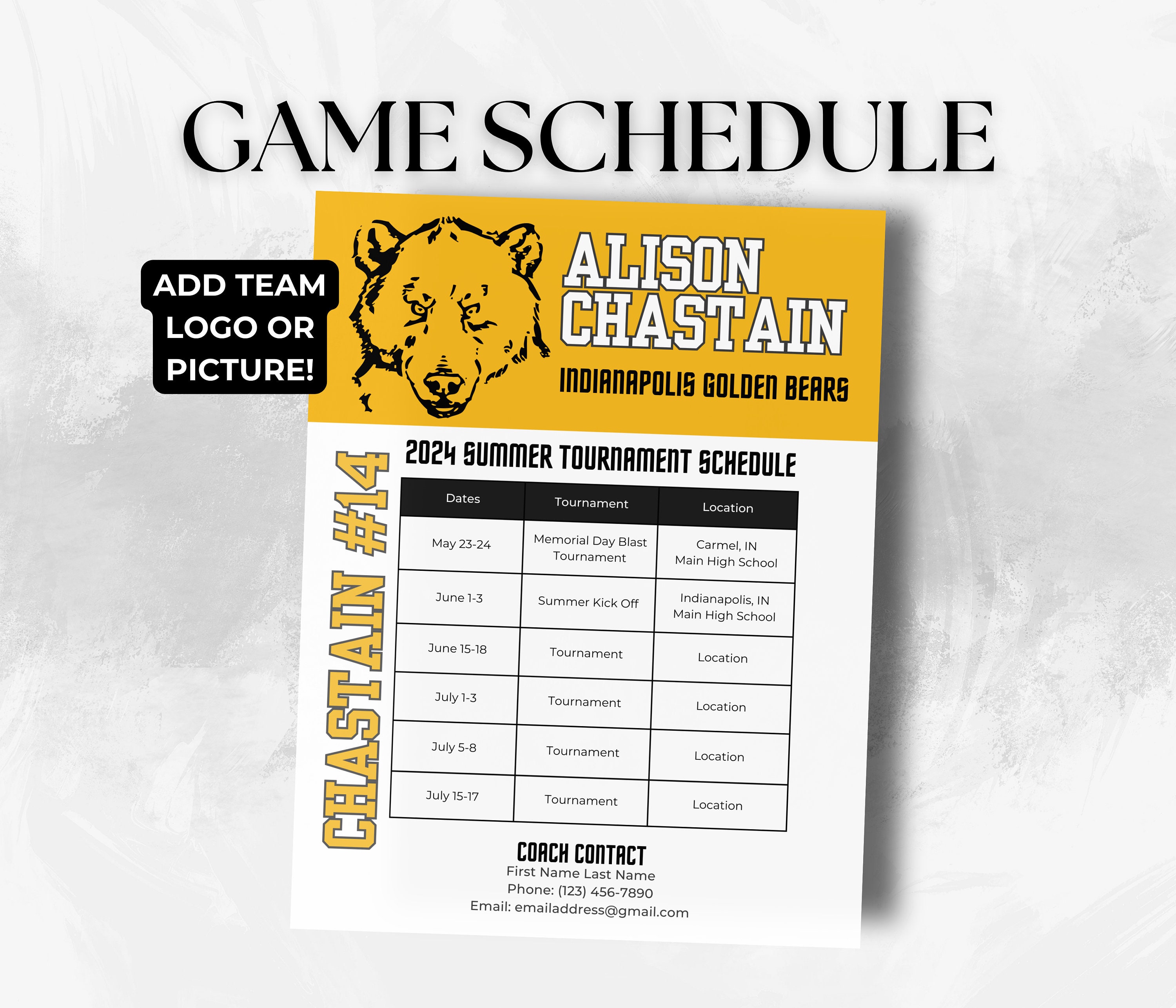 GAME SCHEDULE

ADD TEAM LOGO OR PICTURE!

ALISON CHASTAIN

INDIANAPOLIS GOLDEN BEARS

CHASTAIN #14

2024 SUMMER TOURNAMENT SCHEDULE

| Dates | Tournament | Location |
|---|---|---|
| May 23-24 | Memorial Day Blast Tournament | Carmel, IN Main High School |
| June 1-3 | Summer Kick Off | Indianapolis, IN Main High School |
| June 15-18 | Tournament | Location |
| July 1-3 | Tournament | Location |
| July 5-8 | Tournament | Location |
| July 15-17 | Tournament | Location |

COACH CONTACT
First Name Last Name
Phone: (123) 456-7890
Email: emailaddress@gmail.com